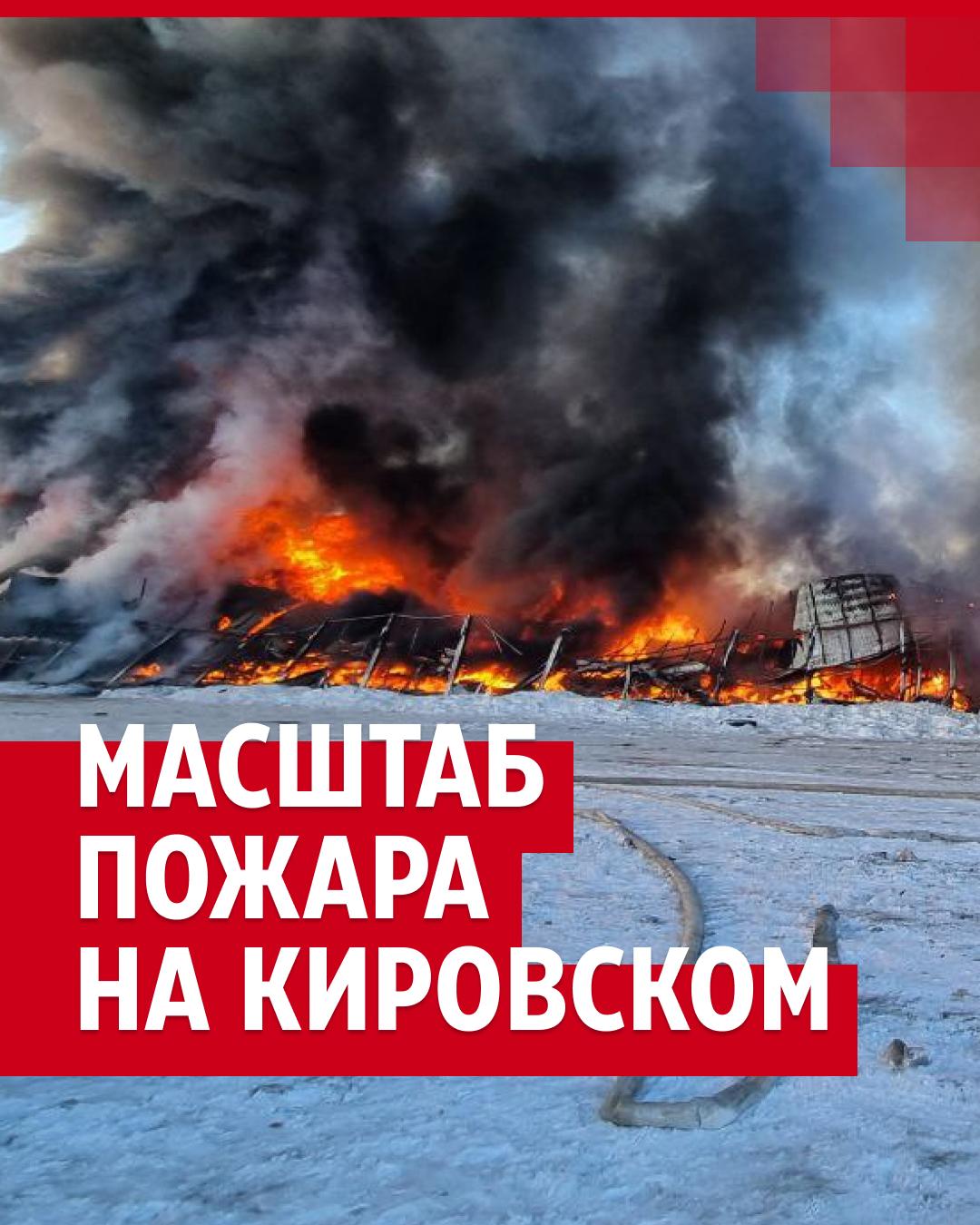 МАСШТАБ
ПОЖАРА
НА КИРОВСКОМ